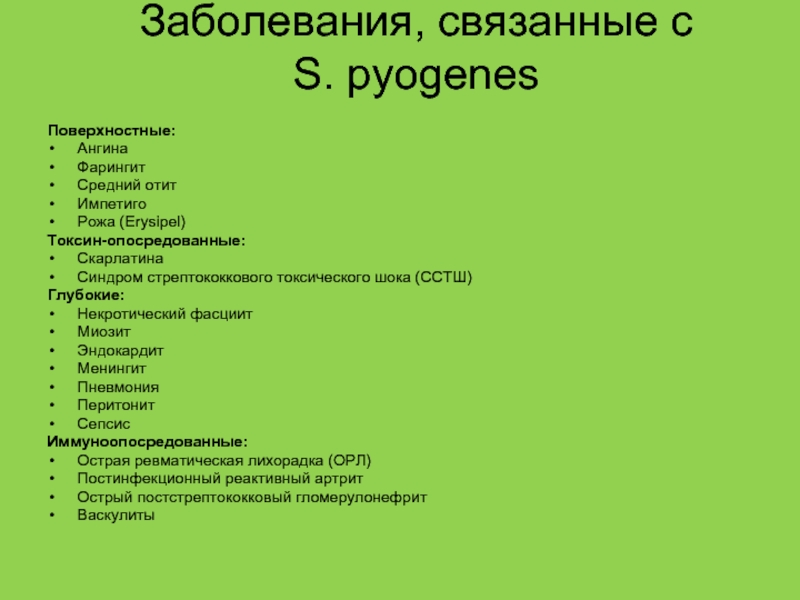 Заболевания, связанные с S. pyogenes

Поверхностные:
• Ангина
• Фарингит
• Средний отит
• Импетиго
• Рожа (Erysipel)
Токсин-опосредованные:
• Скарлатина
• Синдром стрептококкового токсического шока (ССТШ)
Глубокие:
• Некротический фасциит
• Миозит
• Эндокардит
• Менингит
• Пневмония
• Перитонит
• Сепсис
Иммуноопосредованные:
• Острая ревматическая лихорадка (ОРЛ)
• Постинфекционный реактивный артрит
• Острый постстрептококковый гломерулонефрит
• Васкулиты